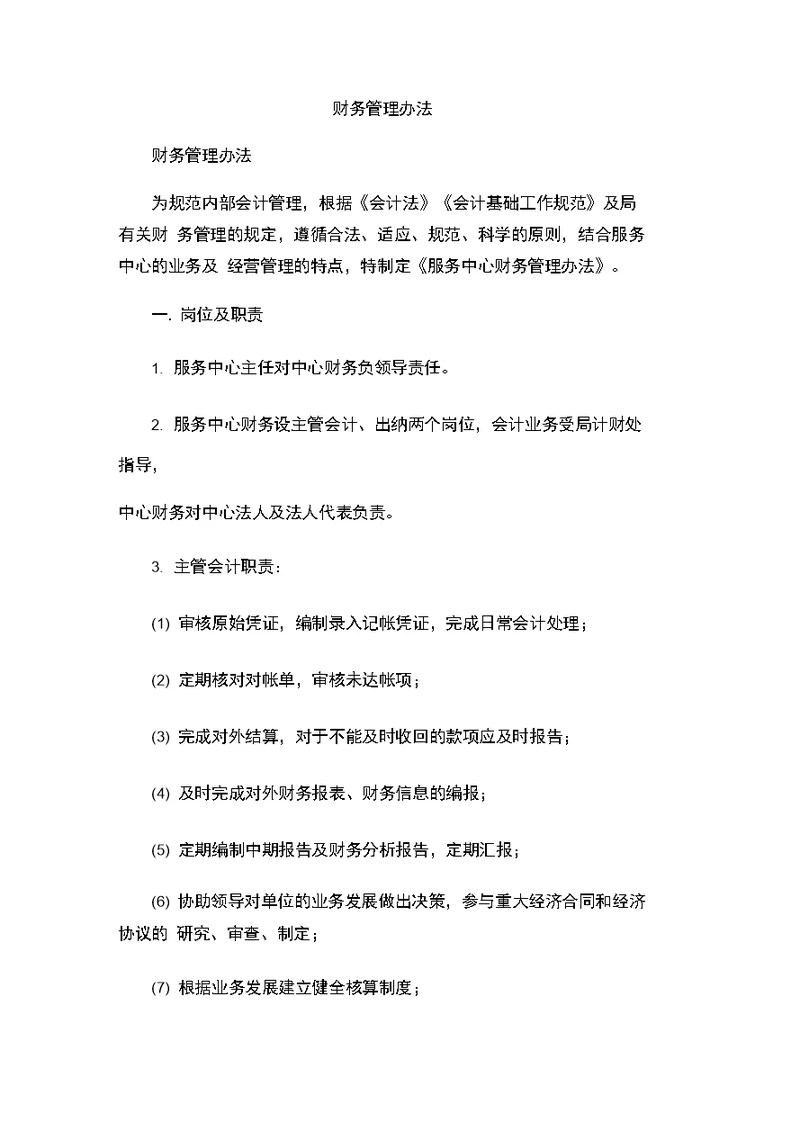 财务管理办法

财务管理办法

为规范内部会计管理，根据《会计法》《会计基础工作规范》及局有关财 务管理的规定，遵循合法、适应、规范、科学的原则，结合服务中心的业务及 经营管理的特点，特制定《服务中心财务管理办法》。

一. 岗位及职责

1. 服务中心主任对中心财务负领导责任。

2. 服务中心财务设主管会计、出纳两个岗位，会计业务受局计财处指导，

中心财务对中心法人及法人代表负责。

3. 主管会计职责：

(1) 审核原始凭证，编制录入记帐凭证，完成日常会计处理；

(2) 定期核对对帐单，审核未达帐项；

(3) 完成对外结算，对于不能及时收回的款项应及时报告；

(4) 及时完成对外财务报表、财务信息的编报；

(5) 定期编制中期报告及财务分析报告，定期汇报；

(6) 协助领导对单位的业务发展做出决策，参与重大经济合同和经济协议的 研究、审查、制定；

(7) 根据业务发展建立健全核算制度；